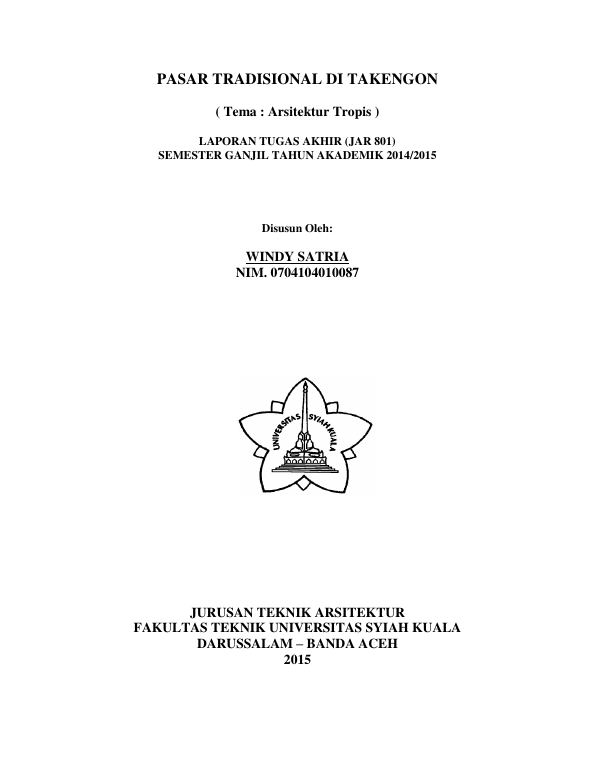 PASAR TRADISIONAL DI TAKENGON

( Tema : Arsitektur Tropis )

LAPORAN TUGAS AKHIR (JAR 801)
SEMESTER GANJIL TAHUN AKADEMIK 2014/2015

Disusun Oleh:

WINDY SATRIA
NIM. 0704104010087

UNIVERSITAS SYIAH KUALA

JURUSAN TEKNIK ARSITEKTUR
FAKULTAS TEKNIK UNIVERSITAS SYIAH KUALA
DARUSSALAM – BANDA ACEH
2015